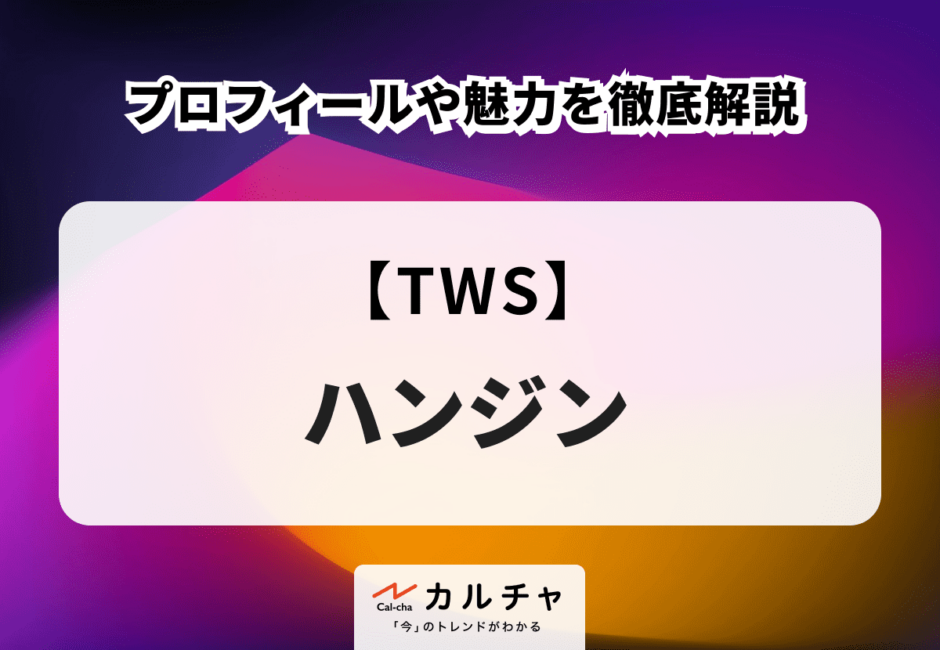 プロフィールや魅力を徹底解説

【TWS】

ハンジン

Cal-cha カルチャ

「今」のトレンドがわかる